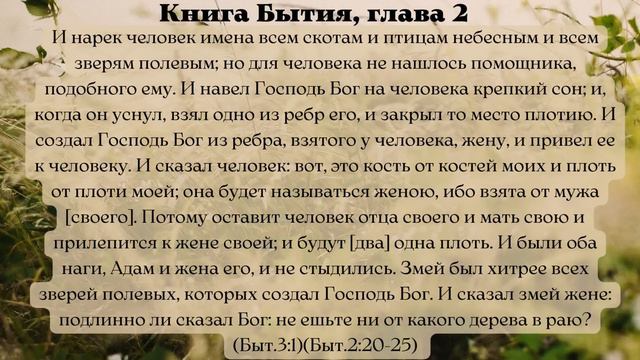 Книга Бытия, глава 2

И нарек человек имена всем скотам и птицам небесным и всем зверям полевым; но для человека не нашлось помощника, подобного ему. И навел Господь Бог на человека крепкий сон; и, когда он уснул, взял одно из ребр его, и закрыл то место плотию. И создал Господь Бог из ребра, взятого у человека, жену, и привел ее к человеку. И сказал человек: вот, это кость от костей моих и плоть от плоти моей; она будет называться женою, ибо взята от мужа [своего]. Потому оставит человек отца своего и мать свою и прилепится к жене своей; и будут [два] одна плоть. И были оба наги, Адам и жена его, и не стыдились. Змей был хитрее всех зверей полевых, которых создал Господь Бог. И сказал змей жене: подлинно ли сказал Бог: не ешьте ни от какого дерева в раю? (Быт.3:1)(Быт.2:20-25)